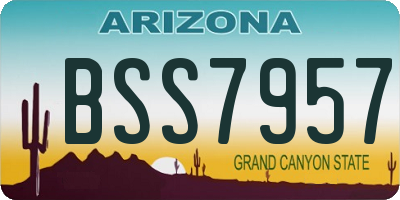 ARIZONA

BSS7957

GRAND CANYON STATE